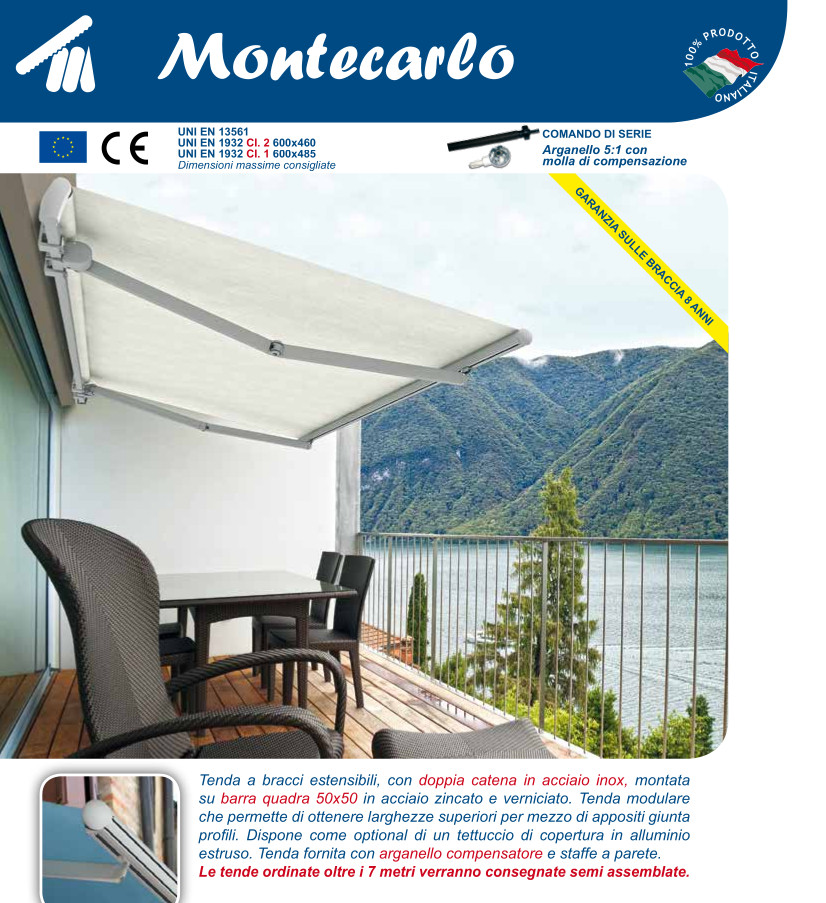 Montecarlo

100% PRODOTTO ITALIANO

CE

UNI EN 13561
UNI EN 1932 Cl. 2 600x460
UNI EN 1932 Cl. 1 600x485
Dimensioni massime consigliate

COMANDO DI SERIE
Arganello 5:1 con molla di compensazione

GARANZIA SULLE BRACCIA 8 ANNI

Tenda a bracci estensibili, con doppia catena in acciaio inox, montata su barra quadra 50x50 in acciaio zincato e verniciato. Tenda modulare che permette di ottenere larghezze superiori per mezzo di appositi giunta profili. Dispone come optional di un tettuccio di copertura in alluminio estruso. Tenda fornita con arganello compensatore e staffe a parete.
Le tende ordinate oltre i 7 metri verranno consegnate semi assemblate.